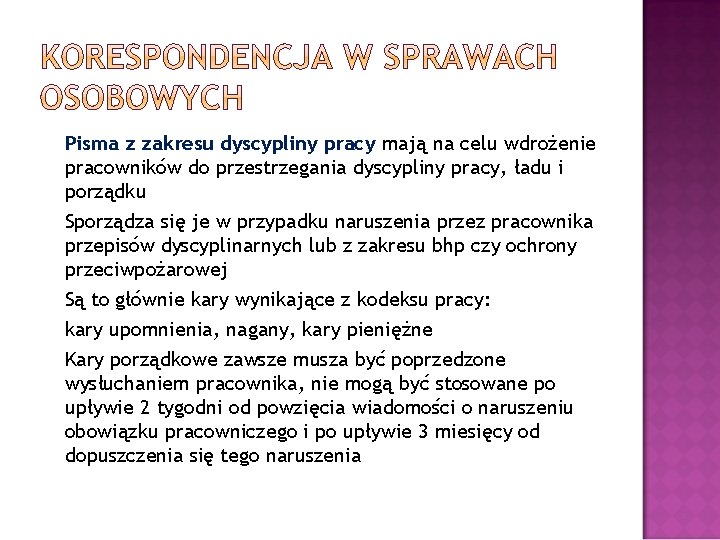 KORESPONDENCJA W SPRAWACH OSOBOWYCH

Pisma z zakresu dyscypliny pracy mają na celu wdrożenie pracowników do przestrzegania dyscypliny pracy, ładu i porządku

Sporządza się je w przypadku naruszenia przez pracownika przepisów dyscyplinarnych lub z zakresu bhp czy ochrony przeciwpożarowej

Są to głównie kary wynikające z kodeksu pracy:

kary upomnienia, nagany, kary pieniężne

Kary porządkowe zawsze musza być poprzedzone wysłuchaniem pracownika, nie mogą być stosowane po upływie 2 tygodni od powzięcia wiadomości o naruszeniu obowiązku pracowniczego i po upływie 3 miesięcy od dopuszczenia się tego naruszenia